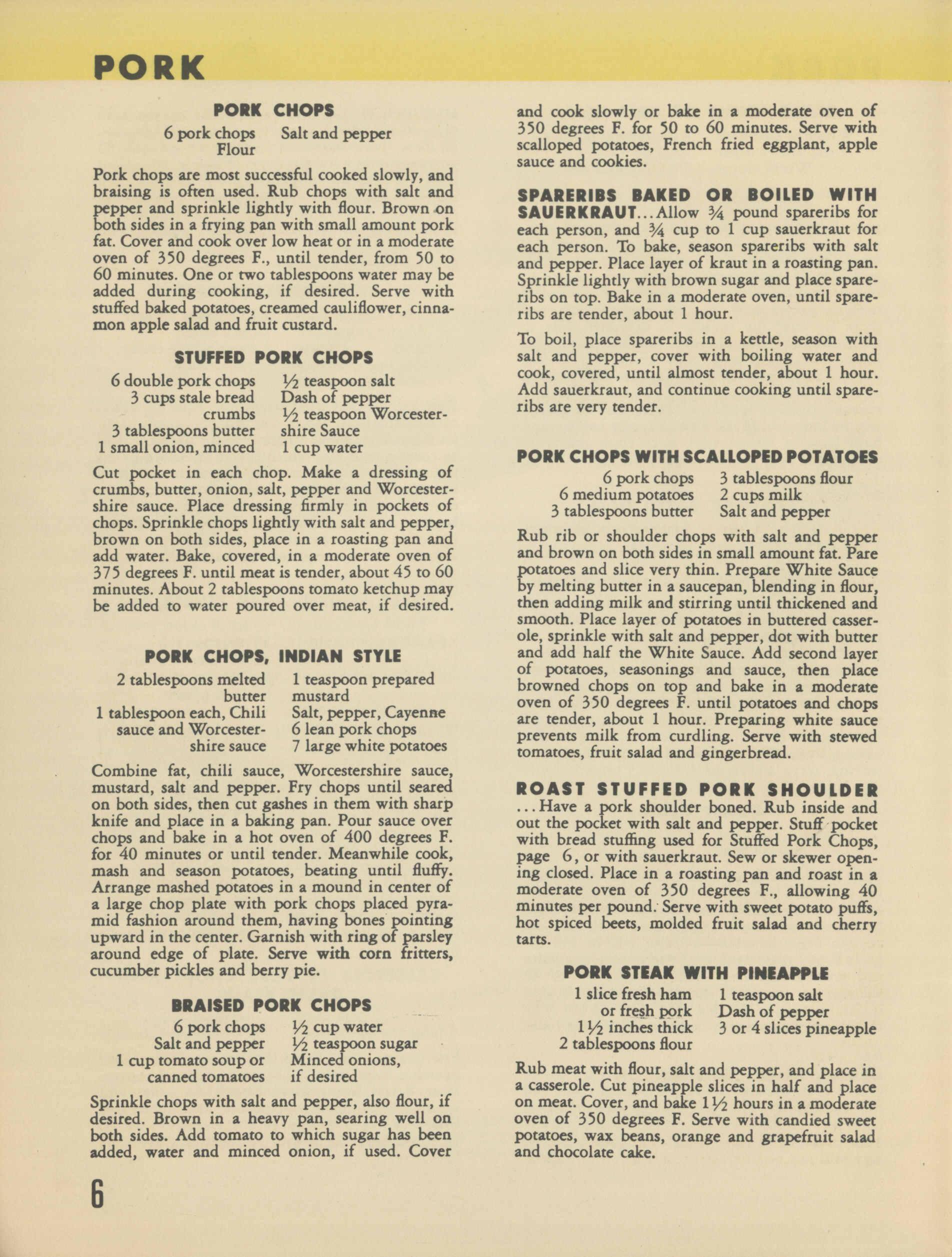 PORK

PORK CHOPS

6 pork chops
Flour
Salt and pepper

Pork chops are most successful cooked slowly, and braising is often used. Rub chops with salt and pepper and sprinkle lightly with flour. Brown on both sides in a frying pan with small amount pork fat. Cover and cook over low heat or in a moderate oven of 350 degrees F., until tender, from 50 to 60 minutes. One or two tablespoons water may be added during cooking, if desired. Serve with stuffed baked potatoes, creamed cauliflower, cinnamon apple salad and fruit custard.

STUFFED PORK CHOPS

6 double pork chops
3 cups stale bread crumbs
3 tablespoons butter
1 small onion, minced
½ teaspoon salt
Dash of pepper
½ teaspoon Worcestershire Sauce
1 cup water

Cut pocket in each chop. Make a dressing of crumbs, butter, onion, salt, pepper and Worcestershire sauce. Place dressing firmly in pockets of chops. Sprinkle chops lightly with salt and pepper, brown on both sides, place in a roasting pan and add water. Bake, covered, in a moderate oven of 375 degrees F. until meat is tender, about 45 to 60 minutes. About 2 tablespoons tomato ketchup may be added to water poured over meat, if desired.

PORK CHOPS, INDIAN STYLE

2 tablespoons melted butter
1 tablespoon each, Chili sauce and Worcestershire sauce
1 teaspoon prepared mustard
Salt, pepper, Cayenne
6 lean pork chops
7 large white potatoes

Combine fat, chili sauce, Worcestershire sauce, mustard, salt and pepper. Fry chops until seared on both sides, then cut gashes in them with sharp knife and place in a baking pan. Pour sauce over chops and bake in a hot oven of 400 degrees F. for 40 minutes or until tender. Meanwhile cook, mash and season potatoes, beating until fluffy. Arrange mashed potatoes in a mound in center of a large chop plate with pork chops placed pyramid fashion around them, having bones pointing upward in the center. Garnish with ring of parsley around edge of plate. Serve with corn fritters, cucumber pickles and berry pie.

BRAISED PORK CHOPS

6 pork chops
Salt and pepper
1 cup tomato soup or canned tomatoes
½ cup water
½ teaspoon sugar
Minced onions, if desired

Sprinkle chops with salt and pepper, also flour, if desired. Brown in a heavy pan, searing well on both sides. Add tomato to which sugar has been added, water and minced onion, if used. Cover and cook slowly or bake in a moderate oven of 350 degrees F. for 50 to 60 minutes. Serve with scalloped potatoes, French fried eggplant, apple sauce and cookies.

SPARERIBS BAKED OR BOILED WITH SAUERKRAUT...Allow ¾ pound spareribs for each person, and ¾ cup to 1 cup sauerkraut for each person. To bake, season spareribs with salt and pepper. Place layer of kraut in a roasting pan. Sprinkle lightly with brown sugar and place spareribs on top. Bake in a moderate oven, until spareribs are tender, about 1 hour.

To boil, place spareribs in a kettle, season with salt and pepper, cover with boiling water and cook, covered, until almost tender, about 1 hour. Add sauerkraut, and continue cooking until spareribs are very tender.

PORK CHOPS WITH SCALLOPED POTATOES

6 pork chops
6 medium potatoes
3 tablespoons butter
3 tablespoons flour
2 cups milk
Salt and pepper

Rub rib or shoulder chops with salt and pepper and brown on both sides in small amount fat. Pare potatoes and slice very thin. Prepare White Sauce by melting butter in a saucepan, blending in flour, then adding milk and stirring until thickened and smooth. Place layer of potatoes in buttered casserole, sprinkle with salt and pepper, dot with butter and add half the White Sauce. Add second layer of potatoes, seasonings and sauce, then place browned chops on top and bake in a moderate oven of 350 degrees F. until potatoes and chops are tender, about 1 hour. Preparing white sauce prevents milk from curdling. Serve with stewed tomatoes, fruit salad and gingerbread.

ROAST STUFFED PORK SHOULDER ...Have a pork shoulder boned. Rub inside and out the pocket with salt and pepper. Stuff pocket with bread stuffing used for Stuffed Pork Chops, page 6, or with sauerkraut. Sew or skewer opening closed. Place in a roasting pan and roast in a moderate oven of 350 degrees F., allowing 40 minutes per pound. Serve with sweet potato puffs, hot spiced beets, molded fruit salad and cherry tarts.

PORK STEAK WITH PINEAPPLE

1 slice fresh ham or fresh pork 1½ inches thick
2 tablespoons flour
1 teaspoon salt
Dash of pepper
3 or 4 slices pineapple

Rub meat with flour, salt and pepper, and place in a casserole. Cut pineapple slices in half and place on meat. Cover, and bake 1½ hours in a moderate oven of 350 degrees F. Serve with candied sweet potatoes, wax beans, orange and grapefruit salad and chocolate cake.

6